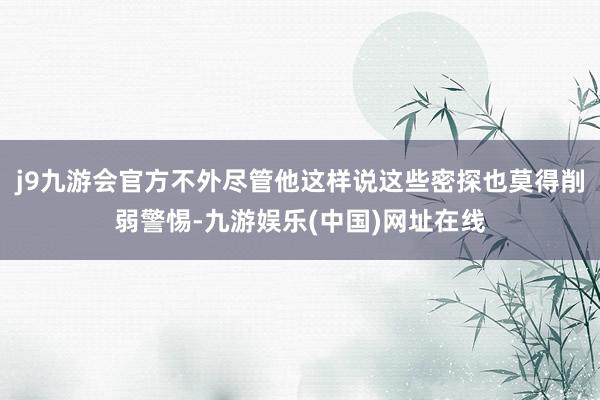 j9九游会官方不外尽管他这样说这些密探也莫得削弱警惕-九游娱乐(中国)网址在线